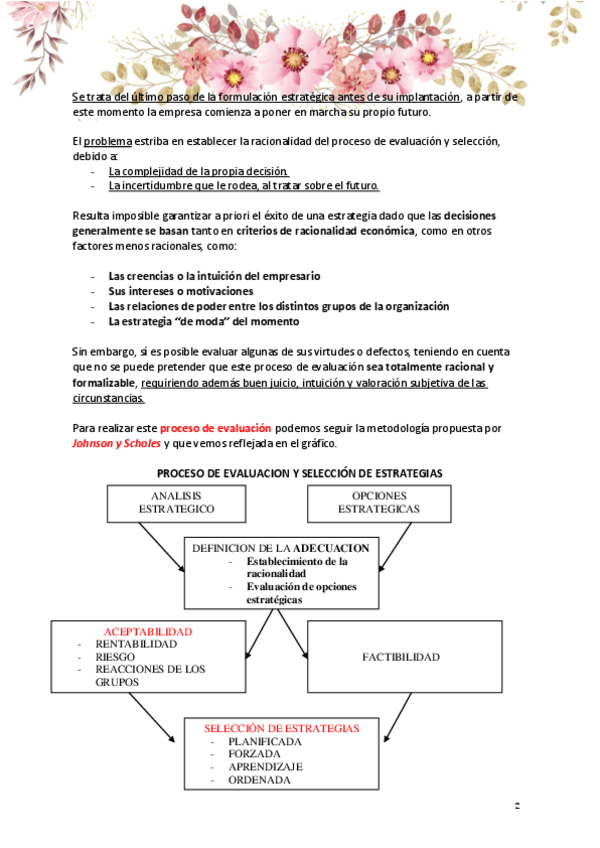 Se trata del último paso de la formulación estratégica antes de su implantación, a partir de este momento la empresa comienza a poner en marcha su propio futuro.

El problema estriba en establecer la racionalidad del proceso de evaluación y selección, debido a:

- La complejidad de la propia decisión.
- La incertidumbre que le rodea, al tratar sobre el futuro.

Resulta imposible garantizar a priori el éxito de una estrategia dado que las decisiones generalmente se basan tanto en criterios de racionalidad económica, como en otros factores menos racionales, como:

- Las creencias o la intuición del empresario
- Sus intereses o motivaciones
- Las relaciones de poder entre los distintos grupos de la organización
- La estrategia "de moda" del momento

Sin embargo, sí es posible evaluar algunas de sus virtudes o defectos, teniendo en cuenta que no se puede pretender que este proceso de evaluación sea totalmente racional y formalizable, requiriendo además buen juicio, intuición y valoración subjetiva de las circunstancias.

Para realizar este proceso de evaluación podemos seguir la metodología propuesta por Johnson y Scholes y que vemos reflejada en el gráfico.

PROCESO DE EVALUACION Y SELECCIÓN DE ESTRATEGIAS

ANALISIS ESTRATEGICO

OPCIONES ESTRATEGICAS

DEFINICION DE LA ADECUACION
- Establecimiento de la racionalidad
- Evaluación de opciones estratégicas

ACEPTABILIDAD
- RENTABILIDAD
- RIESGO
- REACCIONES DE LOS GRUPOS

FACTIBILIDAD

SELECCIÓN DE ESTRATEGIAS
- PLANIFICADA
- FORZADA
- APRENDIZAJE
- ORDENADA

2